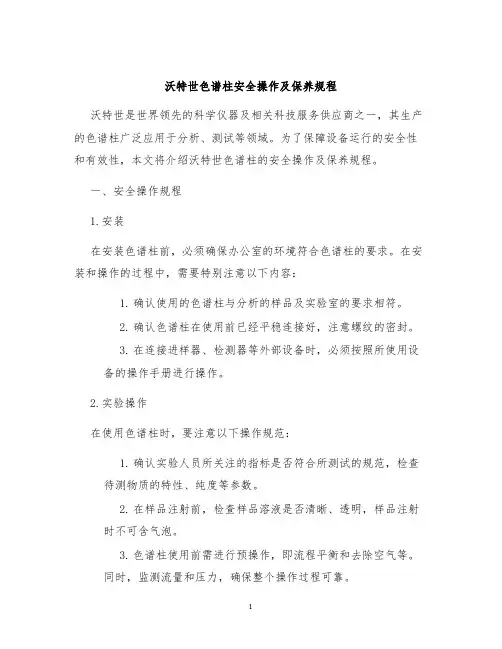 沃特世色谱柱安全操作及保养规程

沃特世是世界领先的科学仪器及相关科技服务供应商之一，其生产的色谱柱广泛应用于分析、测试等领域。为了保障设备运行的安全性和有效性，本文将介绍沃特世色谱柱的安全操作及保养规程。

一、安全操作规程

1. 安装

在安装色谱柱前，必须确保办公室的环境符合色谱柱的要求。在安装和操作的过程中，需要特别注意以下内容：

1. 确认使用的色谱柱与分析的样品及实验室的要求相符。

2. 确认色谱柱在使用前已经平稳连接好，注意螺纹的密封。

3. 在连接进样器、检测器等外部设备时，必须按照所使用设备的操作手册进行操作。

2. 实验操作

在使用色谱柱时，要注意以下操作规范：

1. 确认实验人员所关注的指标是否符合所测试的规范，检查待测物质的特性、纯度等参数。

2. 在样品注射前，检查样品溶液是否清晰、透明，样品注射时不可含气泡。

3. 色谱柱使用前需进行预操作，即流程平衡和去除空气等。同时，监测流量和压力，确保整个操作过程可靠。

1